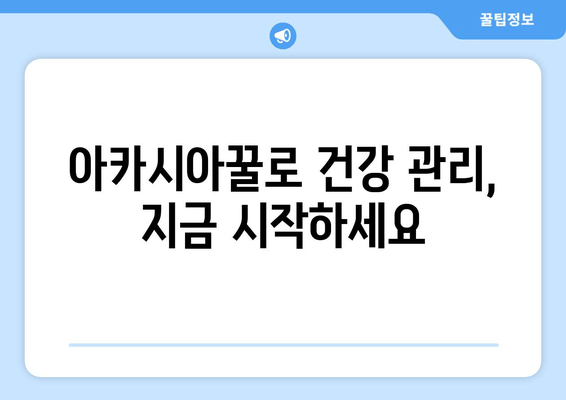 꿀팁정보

아카시아꿀로 건강 관리, 지금 시작하세요